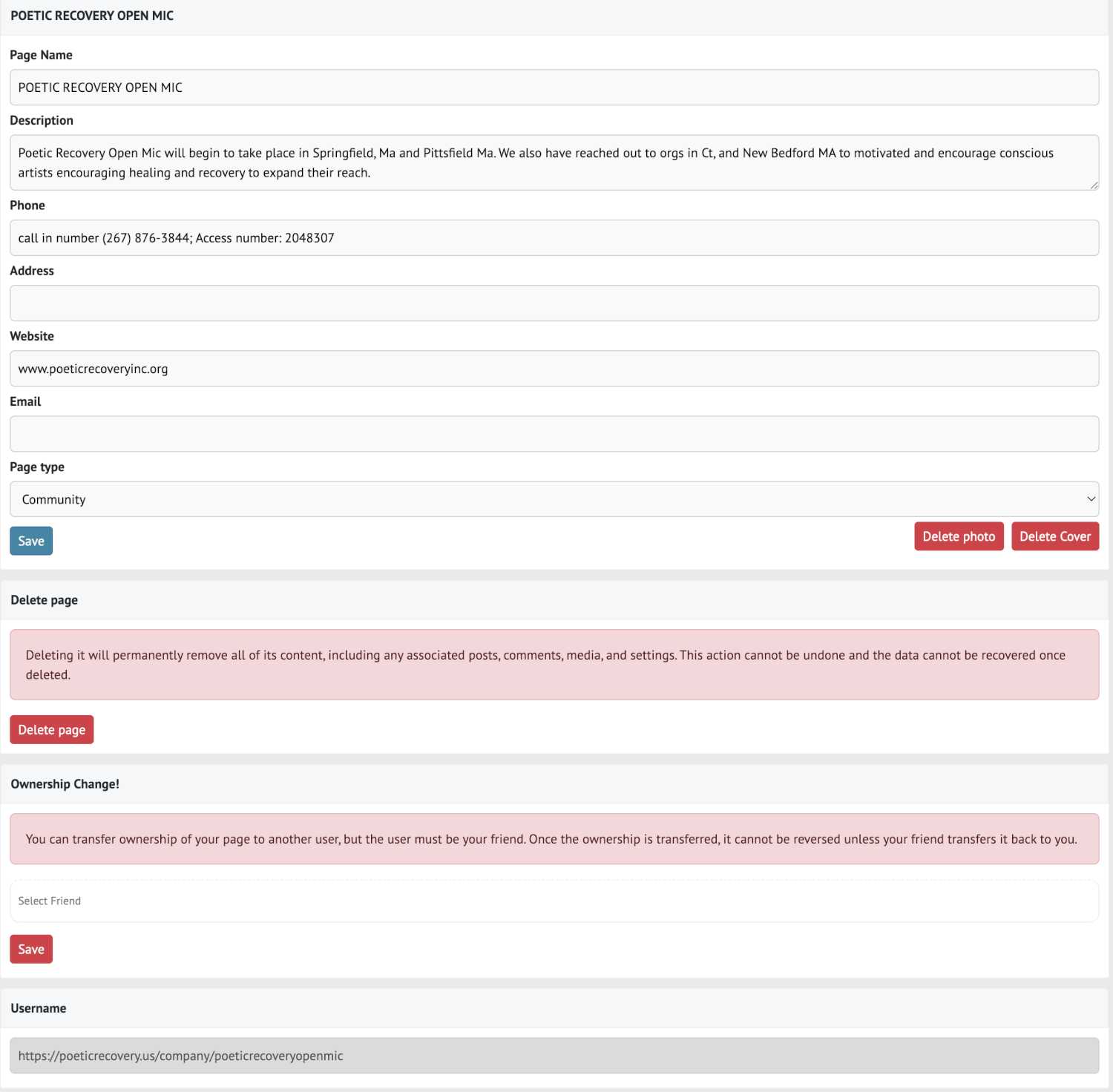 POETIC RECOVERY OPEN MIC

Page Name

POETIC RECOVERY OPEN MIC

Description

Poetic Recovery Open Mic will begin to take place in Springfield, Ma and Pittsfield Ma. We also have reached out to orgs in Ct, and New Bedford MA to motivated and encourage conscious artists encouraging healing and recovery to expand their reach.

Phone

call in number (267) 876-3844; Access number: 2048307

Address

Website

www.poeticrecoveryinc.org

Email

Page type

Community

Save

Delete photo

Delete Cover

Delete page

Deleting it will permanently remove all of its content, including any associated posts, comments, media, and settings. This action cannot be undone and the data cannot be recovered once deleted.

Delete page

Ownership Change!

You can transfer ownership of your page to another user, but the user must be your friend. Once the ownership is transferred, it cannot be reversed unless your friend transfers it back to you.

Select Friend

Save

Username

https://poeticrecovery.us/company/poeticrecoveryopenmic